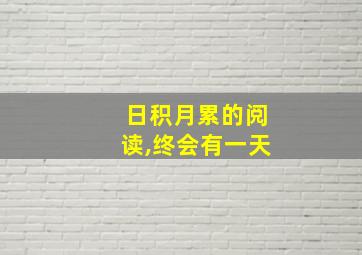 日积月累的阅读,终会有一天